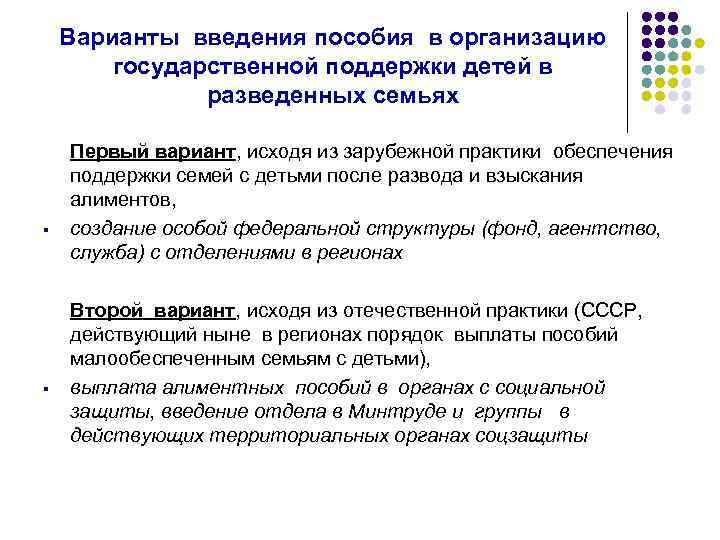 Варианты введения пособия в организацию государственной поддержки детей в разведенных семьях

Первый вариант, исходя из зарубежной практики обеспечения поддержки семей с детьми после развода и взыскания алиментов,

▪ создание особой федеральной структуры (фонд, агентство, служба) с отделениями в регионах

Второй вариант, исходя из отечественной практики (СССР, действующий ныне в регионах порядок выплаты пособий малообеспеченным семьям с детьми),

▪ выплата алиментных пособий в органах с социальной защиты, введение отдела в Минтруде и группы в действующих территориальных органах соцзащиты